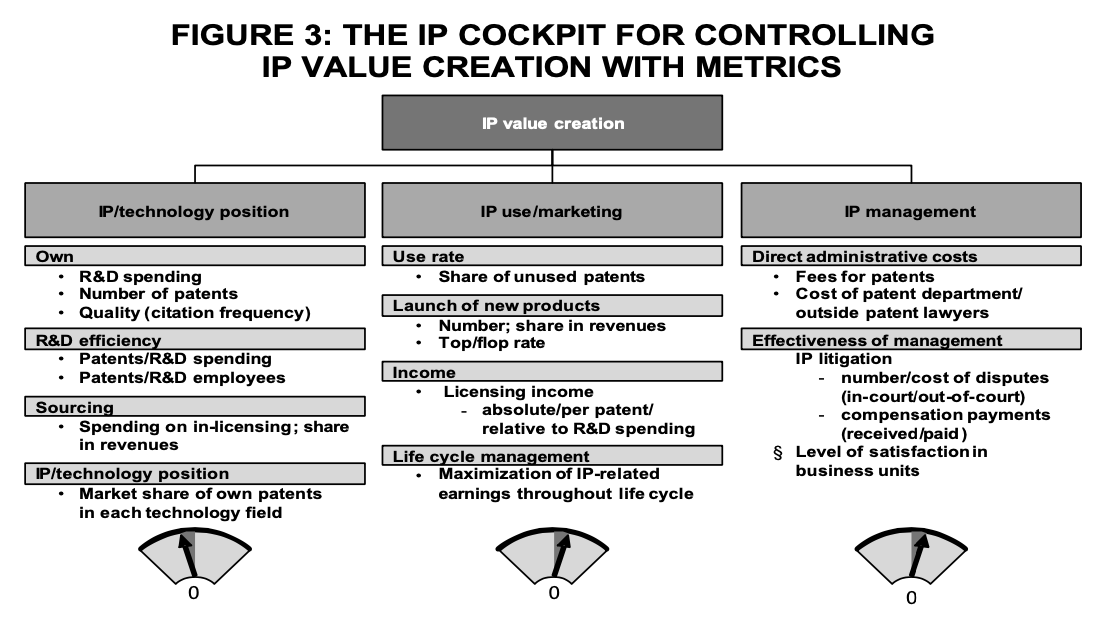 FIGURE 3: THE IP COCKPIT FOR CONTROLLING IP VALUE CREATION WITH METRICS

IP value creation

IP/technology position

Own
• R&D spending
• Number of patents
• Quality (citation frequency)

R&D efficiency
• Patents/R&D spending
• Patents/R&D employees

Sourcing
• Spending on in-licensing; share in revenues

IP/technology position
• Market share of own patents in each technology field

0

IP use/marketing

Use rate
• Share of unused patents

Launch of new products
• Number; share in revenues
• Top/flop rate

Income
• Licensing income
- absolute/per patent/ relative to R&D spending

Life cycle management
• Maximization of IP-related earnings throughout life cycle

0

IP management

Direct administrative costs
• Fees for patents
• Cost of patent department/ outside patent lawyers

Effectiveness of management
IP litigation
- number/cost of disputes (in-court/out-of-court)
- compensation payments (received/paid)
§ Level of satisfaction in business units

0